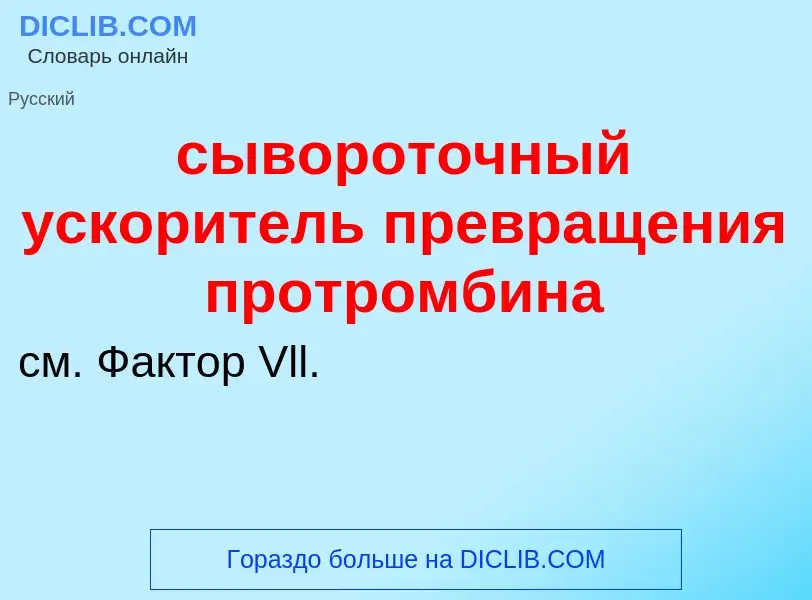 DICLIB.COM
Словарь онлайн

Русский

сывороточный ускоритель превращения протромбина

см. Фактор Vll.

Гораздо больше на DICLIB.COM